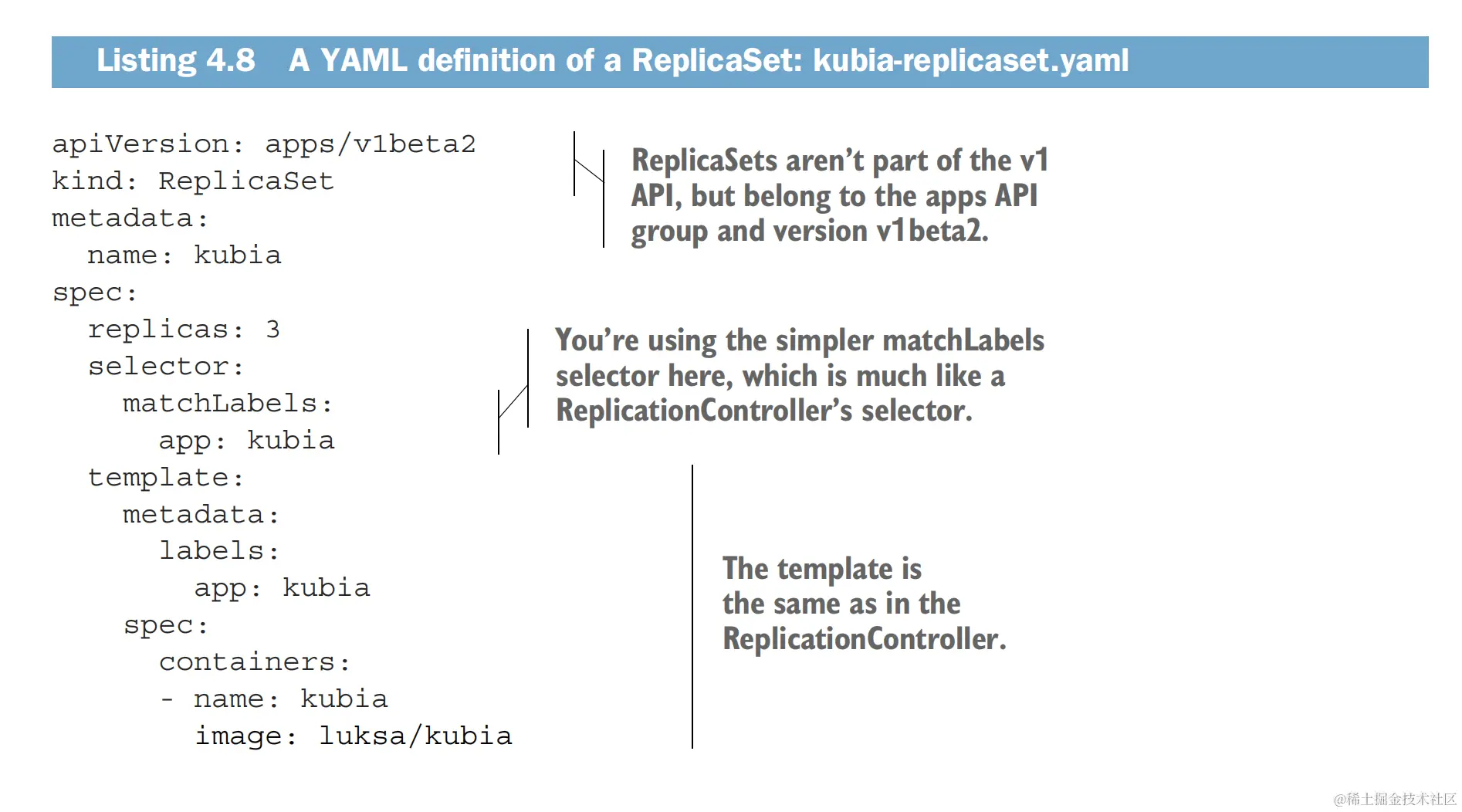 Listing 4.8 A YAML definition of a ReplicaSet: kubia-replicaset.yaml

apiVersion: apps/v1beta2
kind: ReplicaSet
metadata:
  name: kubia
spec:
  replicas: 3
  selector:
    matchLabels:
      app: kubia
  template:
    metadata:
      labels:
        app: kubia
    spec:
      containers:
      - name: kubia
        image: luksa/kubia

ReplicaSets aren't part of the v1 API, but belong to the apps API group and version v1beta2.

You're using the simpler matchLabels selector here, which is much like a ReplicationController's selector.

The template is the same as in the ReplicationController.

@稀土掘金技术社区